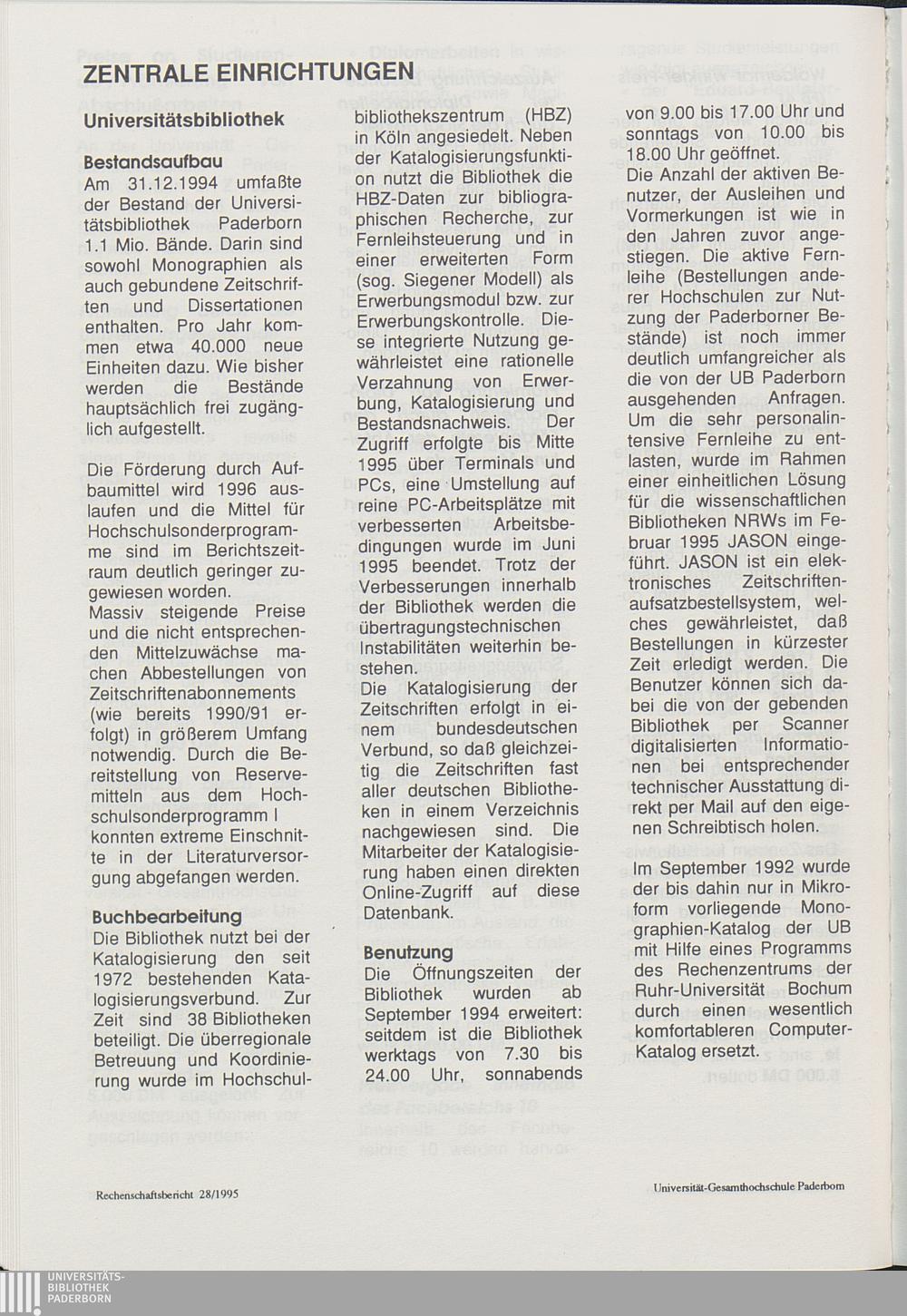 ZENTRALE EINRICHTUNGEN

Universitätsbibliothek

Bestandsaufbau
Am 31.12.1994 umfaßte der Bestand der Universitätsbibliothek Paderborn 1.1 Mio. Bände. Darin sind sowohl Monographien als auch gebundene Zeitschriften und Dissertationen enthalten. Pro Jahr kommen etwa 40.000 neue Einheiten dazu. Wie bisher werden die Bestände hauptsächlich frei zugänglich aufgestellt.

Die Förderung durch Aufbaumittel wird 1996 auslaufen und die Mittel für Hochschulsonderprogramme sind im Berichtszeitraum deutlich geringer zugewiesen worden.
Massiv steigende Preise und die nicht entsprechenden Mittelzuwächse machen Abbestellungen von Zeitschriftenabonnements (wie bereits 1990/91 erfolgt) in größerem Umfang notwendig. Durch die Bereitstellung von Reservemitteln aus dem Hochschulsonderprogramm I konnten extreme Einschnitte in der Literaturversorgung abgefangen werden.

Buchbearbeitung
Die Bibliothek nutzt bei der Katalogisierung den seit 1972 bestehenden Katalogisierungsverbund. Zur Zeit sind 38 Bibliotheken beteiligt. Die überregionale Betreuung und Koordinierung wurde im Hochschulbibliothekszentrum (HBZ) in Köln angesiedelt. Neben der Katalogisierungsfunktion nutzt die Bibliothek die HBZ-Daten zur bibliographischen Recherche, zur Fernleihsteuerung und in einer erweiterten Form (sog. Siegener Modell) als Erwerbungsmodul bzw. zur Erwerbungskontrolle. Diese integrierte Nutzung gewährleistet eine rationelle Verzahnung von Erwerbung, Katalogisierung und Bestandsnachweis. Der Zugriff erfolgte bis Mitte 1995 über Terminals und PCs, eine Umstellung auf reine PC-Arbeitsplätze mit verbesserten Arbeitsbedingungen wurde im Juni 1995 beendet. Trotz der Verbesserungen innerhalb der Bibliothek werden die übertragungstechnischen Instabilitäten weiterhin bestehen.
Die Katalogisierung der Zeitschriften erfolgt in einem bundesdeutschen Verbund, so daß gleichzeitig die Zeitschriften fast aller deutschen Bibliotheken in einem Verzeichnis nachgewiesen sind. Die Mitarbeiter der Katalogisierung haben einen direkten Online-Zugriff auf diese Datenbank.

Benutzung
Die Öffnungszeiten der Bibliothek wurden ab September 1994 erweitert: seitdem ist die Bibliothek werktags von 7.30 bis 24.00 Uhr, sonnabends von 9.00 bis 17.00 Uhr und sonntags von 10.00 bis 18.00 Uhr geöffnet.
Die Anzahl der aktiven Benutzer, der Ausleihen und Vormerkungen ist wie in den Jahren zuvor angestiegen. Die aktive Fernleihe (Bestellungen anderer Hochschulen zur Nutzung der Paderborner Bestände) ist noch immer deutlich umfangreicher als die von der UB Paderborn ausgehenden Anfragen. Um die sehr personalintensive Fernleihe zu entlasten, wurde im Rahmen einer einheitlichen Lösung für die wissenschaftlichen Bibliotheken NRWs im Februar 1995 JASON eingeführt. JASON ist ein elektronisches Zeitschriftenaufsatzbestellsystem, welches gewährleistet, daß Bestellungen in kürzester Zeit erledigt werden. Die Benutzer können sich dabei die von der gebenden Bibliothek per Scanner digitalisierten Informationen bei entsprechender technischer Ausstattung direkt per Mail auf den eigenen Schreibtisch holen.

Im September 1992 wurde der bis dahin nur in Mikroform vorliegende Monographien-Katalog der UB mit Hilfe eines Programms des Rechenzentrums der Ruhr-Universität Bochum durch einen wesentlich komfortableren Computer-Katalog ersetzt.

Rechenschaftsbericht 28/1995

Universität-Gesamthochschule Paderborn

UNIVERSITÄTS-BIBLIOTHEK PADERBORN